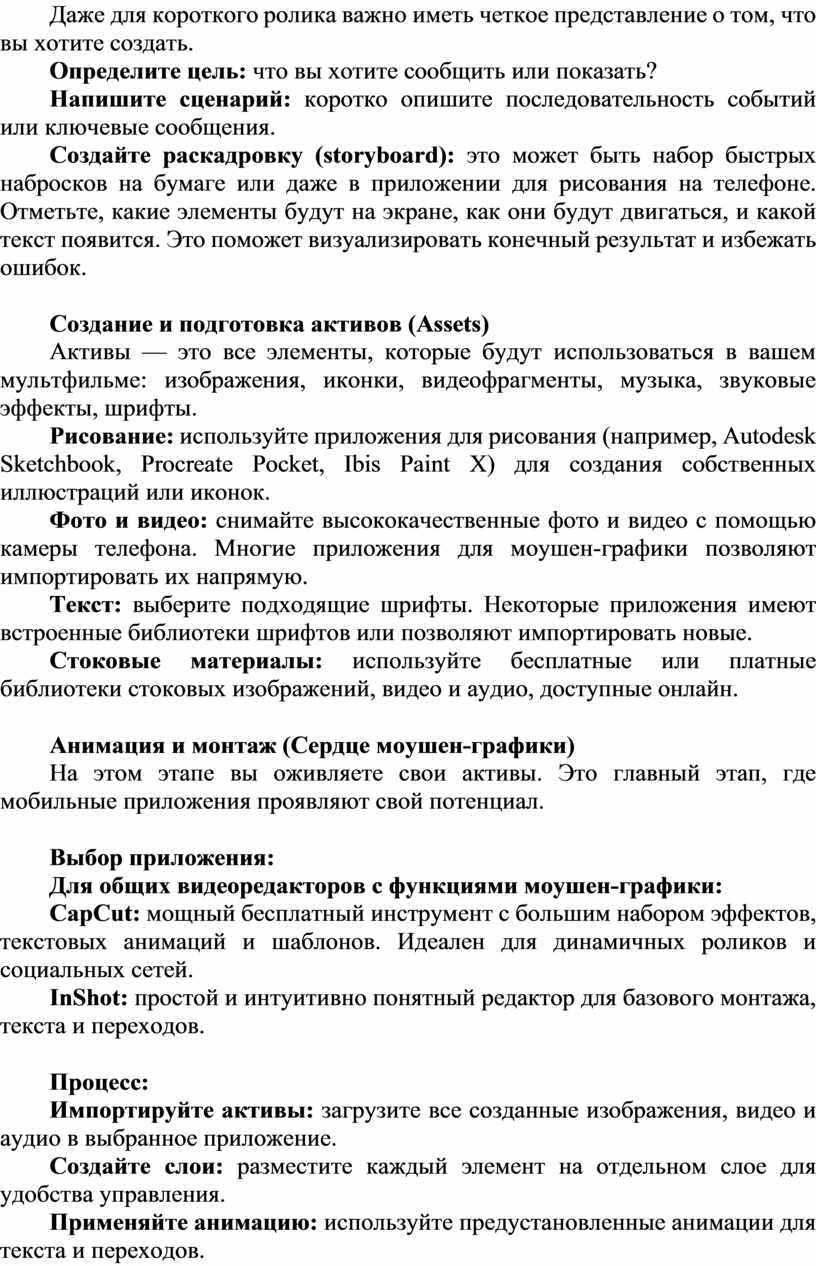 Даже для короткого ролика важно иметь четкое представление о том, что вы хотите создать.

Определите цель: что вы хотите сообщить или показать?

Напишите сценарий: коротко опишите последовательность событий или ключевые сообщения.

Создайте раскадровку (storyboard): это может быть набор быстрых набросков на бумаге или даже в приложении для рисования на телефоне. Отметьте, какие элементы будут на экране, как они будут двигаться, и какой текст появится. Это поможет визуализировать конечный результат и избежать ошибок.

Создание и подготовка активов (Assets)

Активы — это все элементы, которые будут использоваться в вашем мультфильме: изображения, иконки, видеофрагменты, музыка, звуковые эффекты, шрифты.

Рисование: используйте приложения для рисования (например, Autodesk Sketchbook, Procreate Pocket, Ibis Paint X) для создания собственных иллюстраций или иконок.

Фото и видео: снимайте высококачественные фото и видео с помощью камеры телефона. Многие приложения для моушен-графики позволяют импортировать их напрямую.

Текст: выберите подходящие шрифты. Некоторые приложения имеют встроенные библиотеки шрифтов или позволяют импортировать новые.

Стоковые материалы: используйте бесплатные или платные библиотеки стоковых изображений, видео и аудио, доступные онлайн.

Анимация и монтаж (Сердце моушен-графики)

На этом этапе вы оживляете свои активы. Это главный этап, где мобильные приложения проявляют свой потенциал.

Выбор приложения:

Для общих видеоредакторов с функциями моушен-графики:

CapCut: мощный бесплатный инструмент с большим набором эффектов, текстовых анимаций и шаблонов. Идеален для динамичных роликов и социальных сетей.

InShot: простой и интуитивно понятный редактор для базового монтажа, текста и переходов.

Процесс:

Импортируйте активы: загрузите все созданные изображения, видео и аудио в выбранное приложение.

Создайте слои: разместите каждый элемент на отдельном слое для удобства управления.

Применяйте анимацию: используйте предустановленные анимации для текста и переходов.